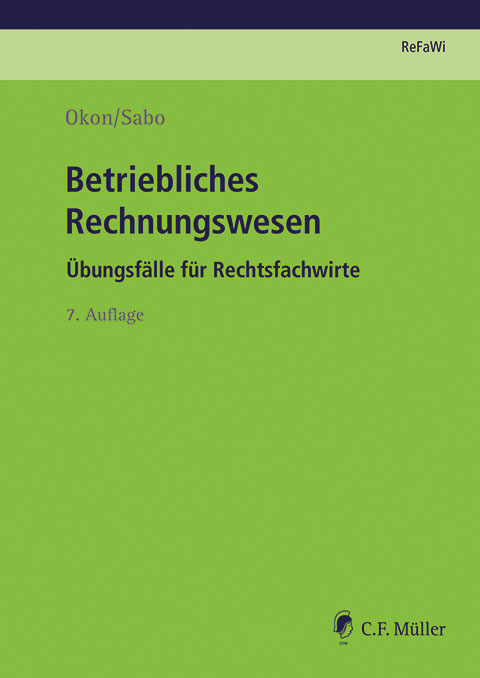 ReFaWi

Okon/Sabo

Betriebliches Rechnungswesen

Übungsfälle für Rechtsfachwirte

7. Auflage

CFM

C.F. Müller